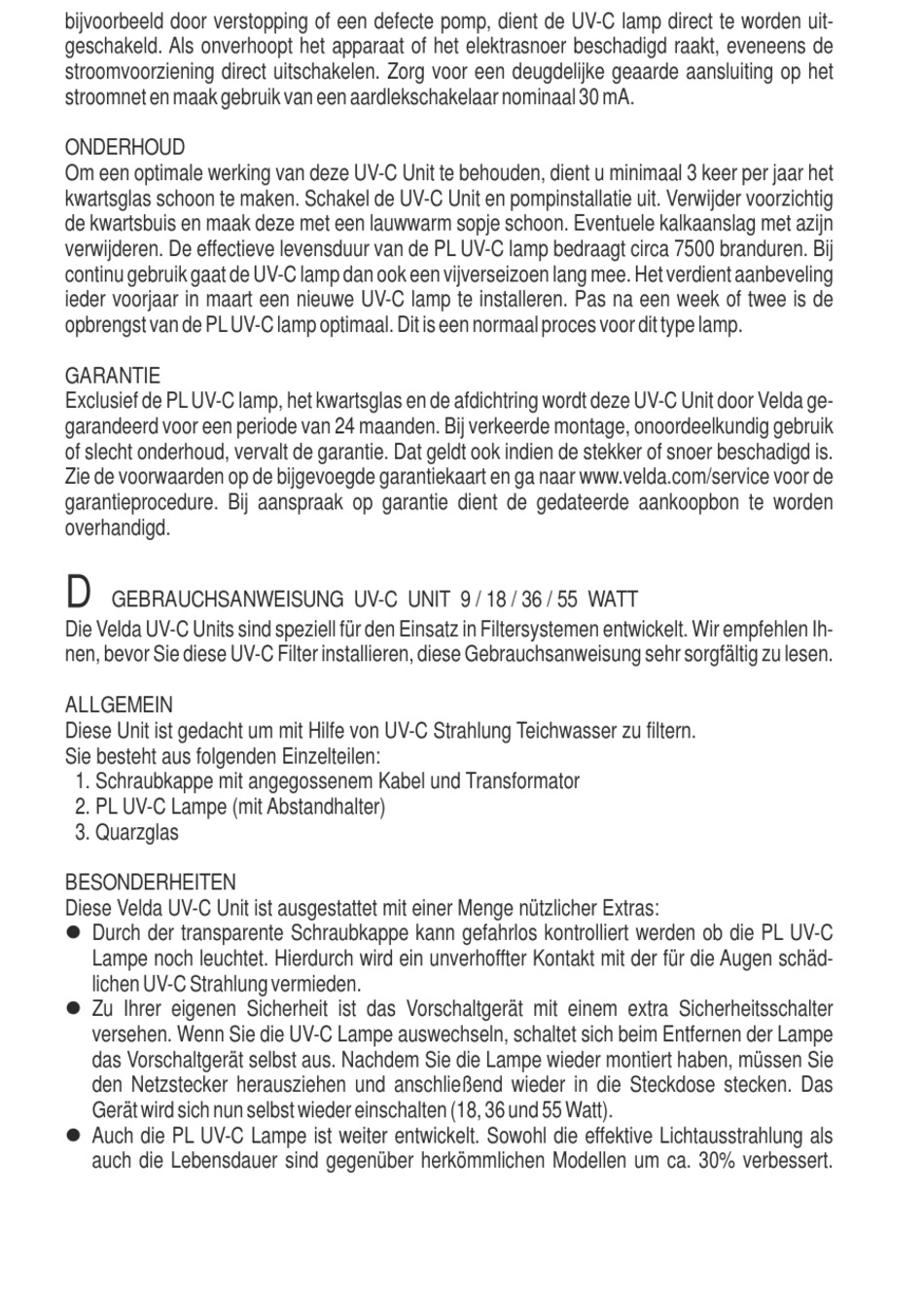 bijvoorbeeld door verstopping of een defecte pomp, dient de UV-C lamp direct te worden uitgeschakeld. Als onverhoopt het apparaat of het elektrasnoer beschadigd raakt, eveneens de stroomvoorziening direct uitschakelen. Zorg voor een deugdelijke geaarde aansluiting op het stroomnet en maak gebruik van een aardlekschakelaar nominaal 30 mA.

ONDERHOUD
Om een optimale werking van deze UV-C Unit te behouden, dient u minimaal 3 keer per jaar het kwartsglas schoon te maken. Schakel de UV-C Unit en pompinstallatie uit. Verwijder voorzichtig de kwartsbuis en maak deze met een lauwwarm sopje schoon. Eventuele kalkaanslag met azijn verwijderen. De effectieve levensduur van de PL UV-C lamp bedraagt circa 7500 branduren. Bij continu gebruik gaat de UV-C lamp dan ook een vijverseizoen lang mee. Het verdient aanbeveling ieder voorjaar in maart een nieuwe UV-C lamp te installeren. Pas na een week of twee is de opbrengst van de PL UV-C lamp optimaal. Dit is een normaal proces voor dit type lamp.

GARANTIE
Exclusief de PL UV-C lamp, het kwartsglas en de afdichtring wordt deze UV-C Unit door Velda gegarandeerd voor een periode van 24 maanden. Bij verkeerde montage, onoordeelkundig gebruik of slecht onderhoud, vervalt de garantie. Dat geldt ook indien de stekker of snoer beschadigd is. Zie de voorwaarden op de bijgevoegde garantiekaart en ga naar www.velda.com/service voor de garantieprocedure. Bij aanspraak op garantie dient de gedateerde aankoopbon te worden overhandigd.

D GEBRAUCHSANWEISUNG UV-C UNIT 9 / 18 / 36 / 55 WATT
Die Velda UV-C Units sind speziell für den Einsatz in Filtersystemen entwickelt. Wir empfehlen Ihnen, bevor Sie diese UV-C Filter installieren, diese Gebrauchsanweisung sehr sorgfältig zu lesen.

ALLGEMEIN
Diese Unit ist gedacht um mit Hilfe von UV-C Strahlung Teichwasser zu filtern.
Sie besteht aus folgenden Einzelteilen:
1. Schraubkappe mit angegossenem Kabel und Transformator
2. PL UV-C Lampe (mit Abstandhalter)
3. Quarzglas

BESONDERHEITEN
Diese Velda UV-C Unit ist ausgestattet mit einer Menge nützlicher Extras:
● Durch der transparente Schraubkappe kann gefahrlos kontrolliert werden ob die PL UV-C Lampe noch leuchtet. Hierdurch wird ein unverhoffter Kontakt mit der für die Augen schädlichen UV-C Strahlung vermieden.
● Zu Ihrer eigenen Sicherheit ist das Vorschaltgerät mit einem extra Sicherheitsschalter versehen. Wenn Sie die UV-C Lampe auswechseln, schaltet sich beim Entfernen der Lampe das Vorschaltgerät selbst aus. Nachdem Sie die Lampe wieder montiert haben, müssen Sie den Netzstecker herausziehen und anschließend wieder in die Steckdose stecken. Das Gerät wird sich nun selbst wieder einschalten (18, 36 und 55 Watt).
● Auch die PL UV-C Lampe ist weiter entwickelt. Sowohl die effektive Lichtausstrahlung als auch die Lebensdauer sind gegenüber herkömmlichen Modellen um ca. 30% verbessert.